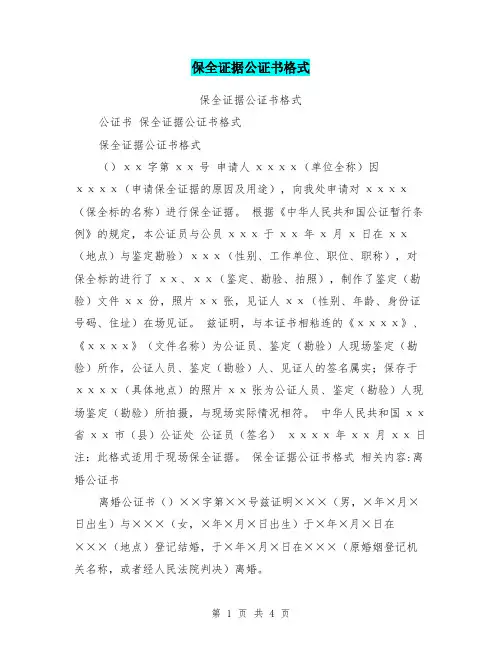 保全证据公证书格式

保全证据公证书格式

公证书 保全证据公证书格式

保全证据公证书格式

（）ｘｘ字第ｘｘ号 申请人ｘｘｘｘ（单位全称）因ｘｘｘｘ（申请保全证据的原因及用途），向我处申请对ｘｘｘｘ（保全标的名称）进行保全证据。 根据《中华人民共和国公证暂行条例》的规定，本公证员与公员ｘｘｘ于ｘｘ年ｘ月ｘ日在ｘｘ（地点）与鉴定勘验）ｘｘｘ（性别、工作单位、职位、职称），对保全标的进行了ｘｘ、ｘｘ（鉴定、勘验、拍照），制作了鉴定（勘验）文件ｘｘ份，照片ｘｘ张，见证人ｘｘ（性别、年龄、身份证号码、住址）在场见证。 兹证明，与本证书相粘连的《ｘｘｘｘ》、《ｘｘｘｘ》（文件名称）为公证员、鉴定（勘验）人现场鉴定（勘验）所作，公证人员、鉴定（勘验）人、见证人的签名属实；保存于ｘｘｘｘ（具体地点）的照片ｘｘ张为公证人员、鉴定（勘验）人现场鉴定（勘验）所拍摄，与现场实际情况相符。 中华人民共和国ｘｘ省ｘｘ市（县）公证处 公证员（签名） ｘｘｘｘ年ｘｘ月ｘｘ日 注：此格式适用于现场保全证据。 保全证据公证书格式 相关内容:离婚公证书

离婚公证书（）××字第××号兹证明×××（男，×年×月×日出生）与×××（女，×年×月×日出生）于×年×月×日在×××（地点）登记结婚，于×年×月×日在×××（原婚姻登记机关名称，或者经人民法院判决）离婚。

第 1 页 共 4 页